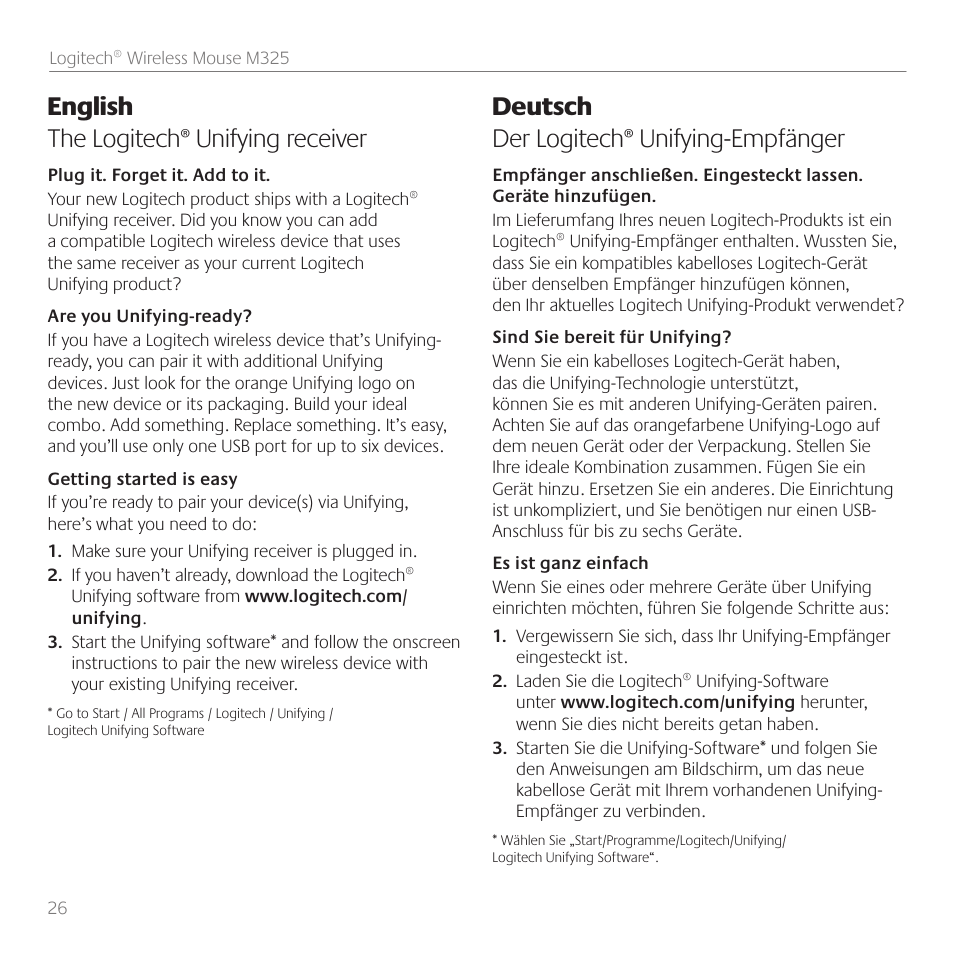 Logitech® Wireless Mouse M325

English
The Logitech® Unifying receiver

Plug it. Forget it. Add to it.
Your new Logitech product ships with a Logitech® Unifying receiver. Did you know you can add a compatible Logitech wireless device that uses the same receiver as your current Logitech Unifying product?

Are you Unifying-ready?
If you have a Logitech wireless device that's Unifying-ready, you can pair it with additional Unifying devices. Just look for the orange Unifying logo on the new device or its packaging. Build your ideal combo. Add something. Replace something. It's easy, and you'll use only one USB port for up to six devices.

Getting started is easy
If you're ready to pair your device(s) via Unifying, here's what you need to do:
1. Make sure your Unifying receiver is plugged in.
2. If you haven't already, download the Logitech® Unifying software from www.logitech.com/unifying.
3. Start the Unifying software* and follow the onscreen instructions to pair the new wireless device with your existing Unifying receiver.

* Go to Start / All Programs / Logitech / Unifying / Logitech Unifying Software

Deutsch
Der Logitech® Unifying-Empfänger

Empfänger anschließen. Eingesteckt lassen. Geräte hinzufügen.
Im Lieferumfang Ihres neuen Logitech-Produkts ist ein Logitech® Unifying-Empfänger enthalten. Wussten Sie, dass Sie ein kompatibles kabelloses Logitech-Gerät über denselben Empfänger hinzufügen können, den Ihr aktuelles Logitech Unifying-Produkt verwendet?

Sind Sie bereit für Unifying?
Wenn Sie ein kabelloses Logitech-Gerät haben, das die Unifying-Technologie unterstützt, können Sie es mit anderen Unifying-Geräten pairen. Achten Sie auf das orangefarbene Unifying-Logo auf dem neuen Gerät oder der Verpackung. Stellen Sie Ihre ideale Kombination zusammen. Fügen Sie ein Gerät hinzu. Ersetzen Sie ein anderes. Die Einrichtung ist unkompliziert, und Sie benötigen nur einen USB-Anschluss für bis zu sechs Geräte.

Es ist ganz einfach
Wenn Sie eines oder mehrere Geräte über Unifying einrichten möchten, führen Sie folgende Schritte aus:
1. Vergewissern Sie sich, dass Ihr Unifying-Empfänger eingesteckt ist.
2. Laden Sie die Logitech® Unifying-Software unter www.logitech.com/unifying herunter, wenn Sie dies nicht bereits getan haben.
3. Starten Sie die Unifying-Software* und folgen Sie den Anweisungen am Bildschirm, um das neue kabellose Gerät mit Ihrem vorhandenen Unifying-Empfänger zu verbinden.

* Wählen Sie „Start/Programme/Logitech/Unifying/Logitech Unifying Software“.

26